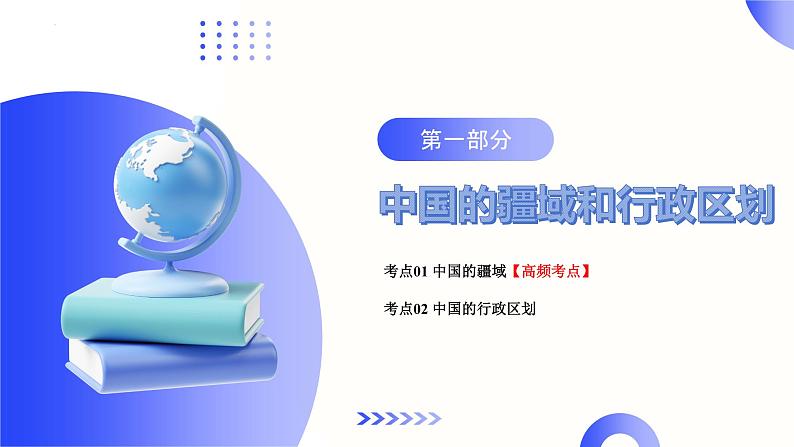 第一部分

中国的疆域和行政区划

考点01 中国的疆域【高频考点】

考点02 中国的行政区划